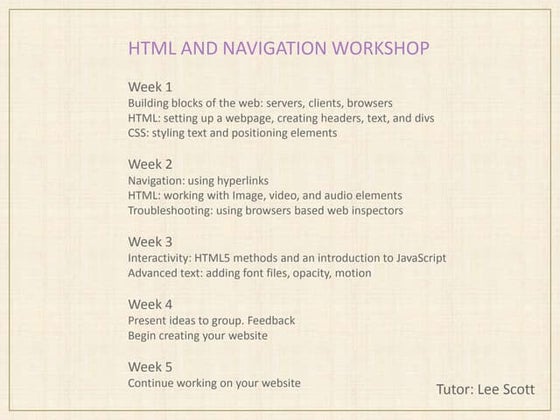 HTML AND NAVIGATION WORKSHOP

Week 1
Building blocks of the web: servers, clients, browsers
HTML: setting up a webpage, creating headers, text, and divs
CSS: styling text and positioning elements

Week 2
Navigation: using hyperlinks
HTML: working with Image, video, and audio elements
Troubleshooting: using browsers based web inspectors

Week 3
Interactivity: HTML5 methods and an introduction to JavaScript
Advanced text: adding font files, opacity, motion

Week 4
Present ideas to group. Feedback
Begin creating your website

Week 5
Continue working on your website

Tutor: Lee Scott